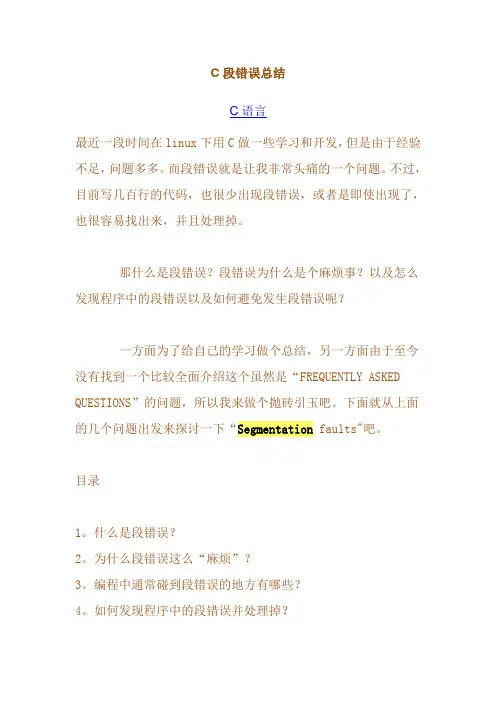 C段错误总结

C语言

最近一段时间在linux下用C做一些学习和开发，但是由于经验不足，问题多多。而段错误就是让我非常头痛的一个问题。不过，目前写几百行的代码，也很少出现段错误，或者是即使出现了，也很容易找出来，并且处理掉。

那什么是段错误？段错误为什么是个麻烦事？以及怎么发现程序中的段错误以及如何避免发生段错误呢？

一方面为了给自己的学习做个总结，另一方面由于至今没有找到一个比较全面介绍这个虽然是“FREQUENTLY ASKED QUESTIONS”的问题，所以我来做个抛砖引玉吧。下面就从上面的几个问题出发来探讨一下“Segmentation faults"吧。

目录

1。什么是段错误？
2。为什么段错误这么“麻烦”？
3。编程中通常碰到段错误的地方有哪些？
4。如何发现程序中的段错误并处理掉？